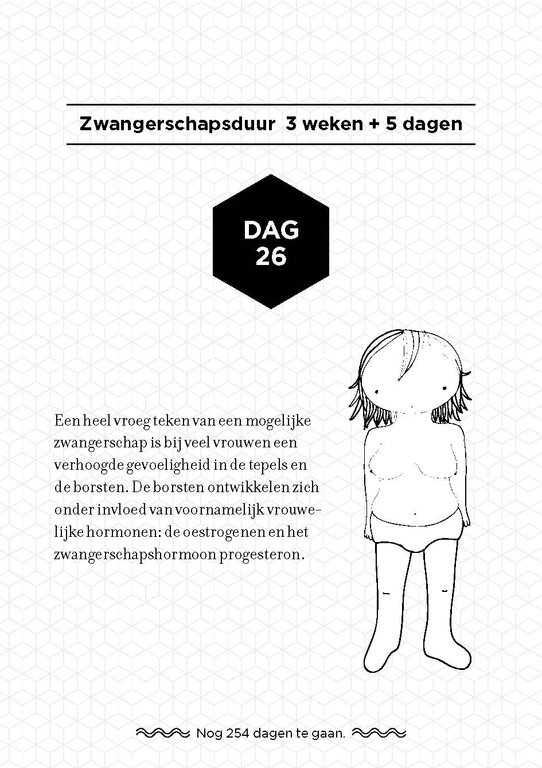 Zwangerschapsduur 3 weken + 5 dagen

DAG
26

Een heel vroeg teken van een mogelijke zwangerschap is bij veel vrouwen een verhoogde gevoeligheid in de tepels en de borsten. De borsten ontwikkelen zich onder invloed van voornamelijk vrouwelijke hormonen: de oestrogenen en het zwangerschapshormoon progesteron.

Nog 254 dagen te gaan.